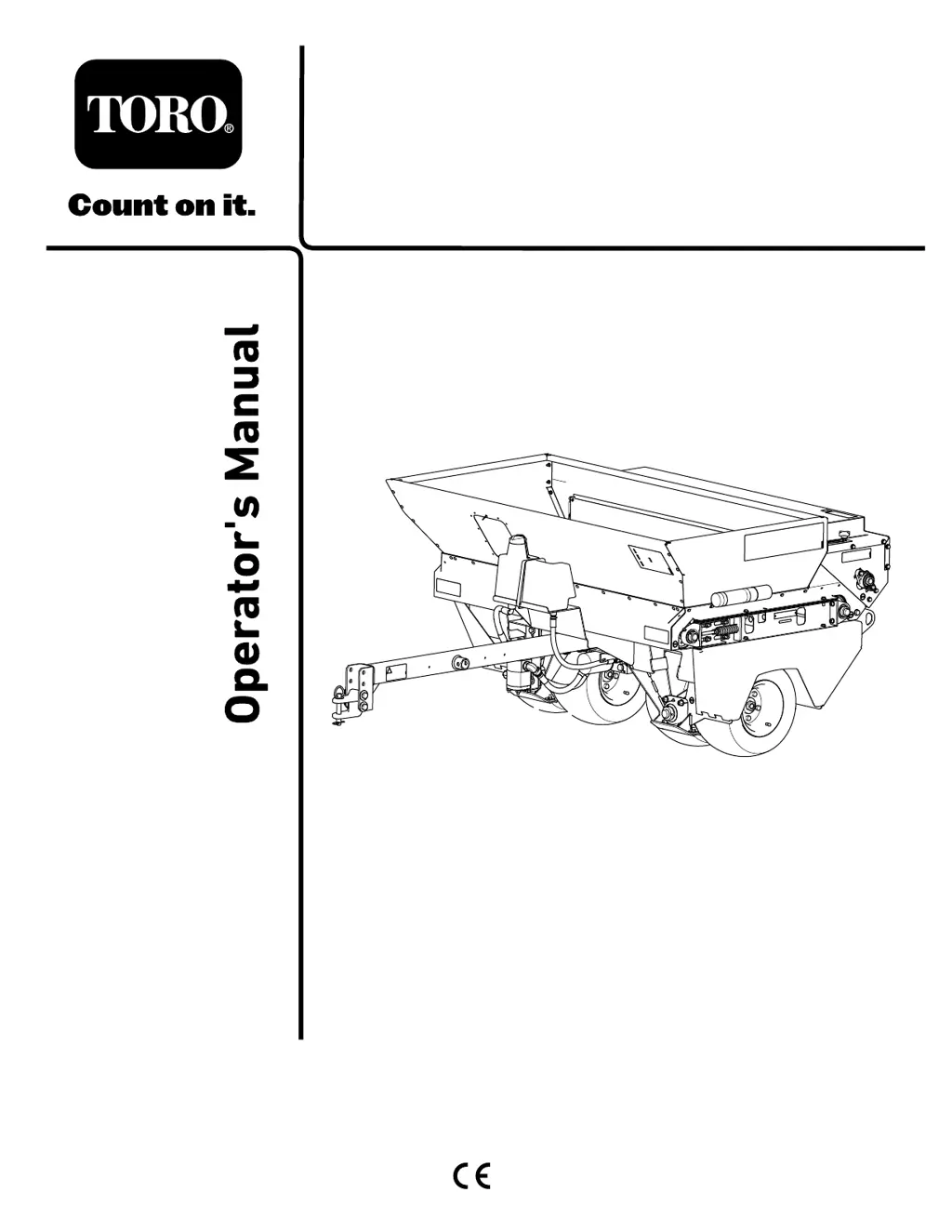 TORO®

Count on it.

Operator's Manual

CE